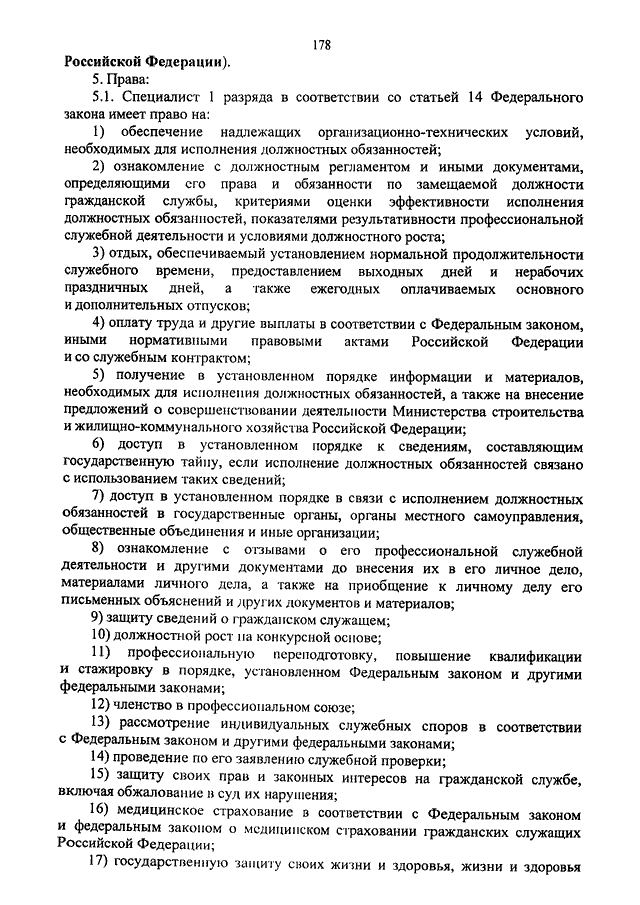 178

Российской Федерации).

5. Права:

5.1. Специалист 1 разряда в соответствии со статьей 14 Федерального закона имеет право на:

1) обеспечение надлежащих организационно-технических условий, необходимых для исполнения должностных обязанностей;

2) ознакомление с должностным регламентом и иными документами, определяющими его права и обязанности по замещаемой должности гражданской службы, критериями оценки эффективности исполнения должностных обязанностей, показателями результативности профессиональной служебной деятельности и условиями должностного роста;

3) отдых, обеспечиваемый установлением нормальной продолжительности служебного времени, предоставлением выходных дней и нерабочих праздничных дней, а также ежегодных оплачиваемых основного и дополнительных отпусков;

4) оплату труда и другие выплаты в соответствии с Федеральным законом, иными нормативными правовыми актами Российской Федерации и со служебным контрактом;

5) получение в установленном порядке информации и материалов, необходимых для исполнения должностных обязанностей, а также на внесение предложений о совершенствовании деятельности Министерства строительства и жилищно-коммунального хозяйства Российской Федерации;

6) доступ в установленном порядке к сведениям, составляющим государственную тайну, если исполнение должностных обязанностей связано с использованием таких сведений;

7) доступ в установленном порядке в связи с исполнением должностных обязанностей в государственные органы, органы местного самоуправления, общественные объединения и иные организации;

8) ознакомление с отзывами о его профессиональной служебной деятельности и другими документами до внесения их в его личное дело, материалами личного дела, а также на приобщение к личному делу его письменных объяснений и других документов и материалов;

9) защиту сведений о гражданском служащем;

10) должностной рост на конкурсной основе;

11) профессиональную переподготовку, повышение квалификации и стажировку в порядке, установленном Федеральным законом и другими федеральными законами;

12) членство в профессиональном союзе;

13) рассмотрение индивидуальных служебных споров в соответствии с Федеральным законом и другими федеральными законами;

14) проведение по его заявлению служебной проверки;

15) защиту своих прав и законных интересов на гражданской службе, включая обжалование в суд их нарушения;

16) медицинское страхование в соответствии с Федеральным законом и федеральным законом о медицинском страховании гражданских служащих Российской Федерации;

17) государственную защиту своих жизни и здоровья, жизни и здоровья